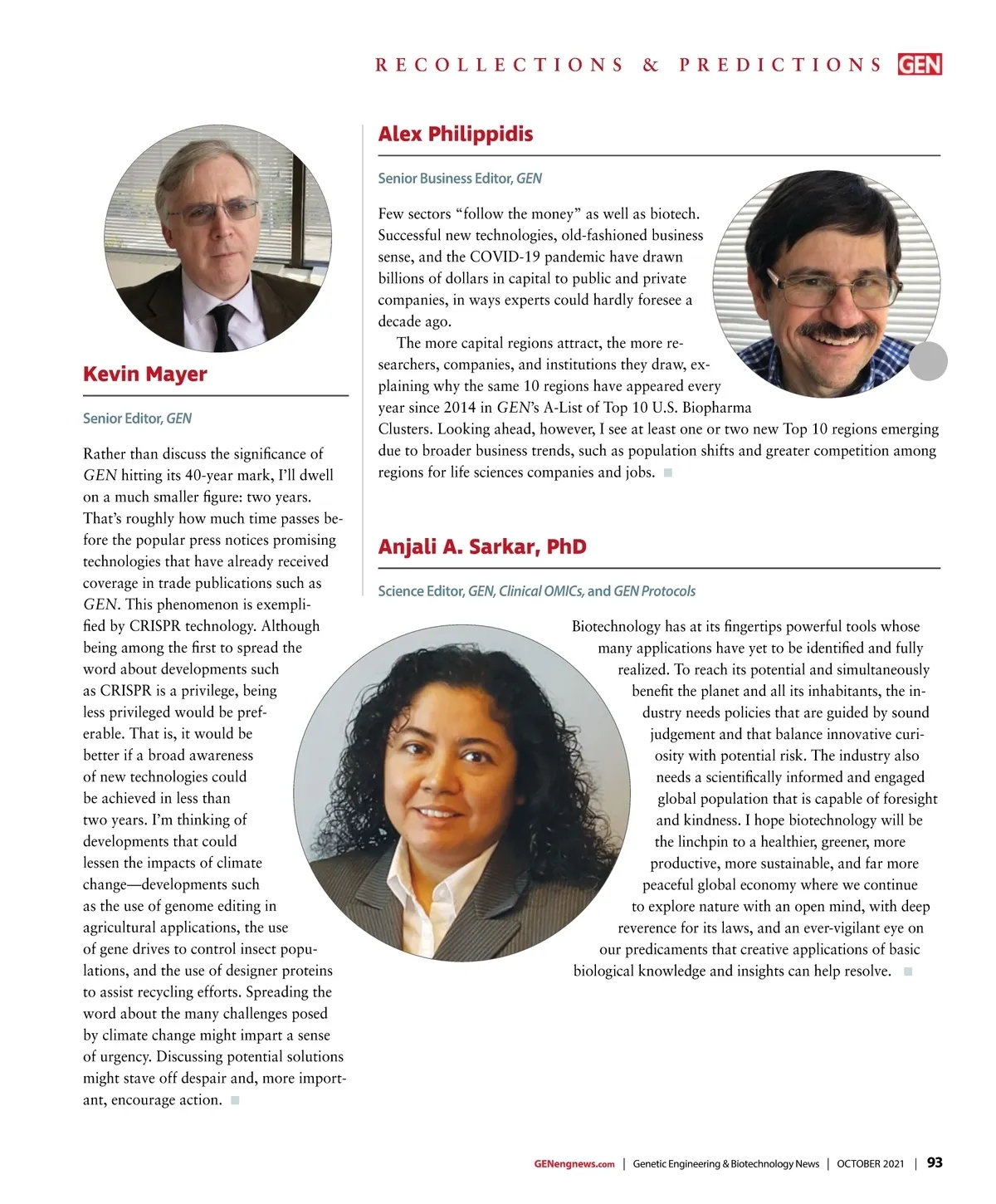 RECOLLECTIONS & PREDICTIONS GEN

Kevin Mayer

Senior Editor, GEN

Rather than discuss the significance of GEN hitting its 40-year mark, I'll dwell on a much smaller figure: two years. That's roughly how much time passes before the popular press notices promising technologies that have already received coverage in trade publications such as GEN. This phenomenon is exemplified by CRISPR technology. Although being among the first to spread the word about developments such as CRISPR is a privilege, being less privileged would be preferable. That is, it would be better if a broad awareness of new technologies could be achieved in less than two years. I'm thinking of developments that could lessen the impacts of climate change—developments such as the use of genome editing in agricultural applications, the use of gene drives to control insect populations, and the use of designer proteins to assist recycling efforts. Spreading the word about the many challenges posed by climate change might impart a sense of urgency. Discussing potential solutions might stave off despair and, more important, encourage action.

Alex Philippidis

Senior Business Editor, GEN

Few sectors "follow the money" as well as biotech. Successful new technologies, old-fashioned business sense, and the COVID-19 pandemic have drawn billions of dollars in capital to public and private companies, in ways experts could hardly foresee a decade ago.

The more capital regions attract, the more researchers, companies, and institutions they draw, explaining why the same 10 regions have appeared every year since 2014 in GEN's A-List of Top 10 U.S. Biopharma Clusters. Looking ahead, however, I see at least one or two new Top 10 regions emerging due to broader business trends, such as population shifts and greater competition among regions for life sciences companies and jobs.

Anjali A. Sarkar, PhD

Science Editor, GEN, Clinical OMICs, and GEN Protocols

Biotechnology has at its fingertips powerful tools whose many applications have yet to be identified and fully realized. To reach its potential and simultaneously benefit the planet and all its inhabitants, the industry needs policies that are guided by sound judgement and that balance innovative curiosity with potential risk. The industry also needs a scientifically informed and engaged global population that is capable of foresight and kindness. I hope biotechnology will be the linchpin to a healthier, greener, more productive, more sustainable, and far more peaceful global economy where we continue to explore nature with an open mind, with deep reverence for its laws, and an ever-vigilant eye on our predicaments that creative applications of basic biological knowledge and insights can help resolve.

GENengnews.com | Genetic Engineering & Biotechnology News | OCTOBER 2021 | 93